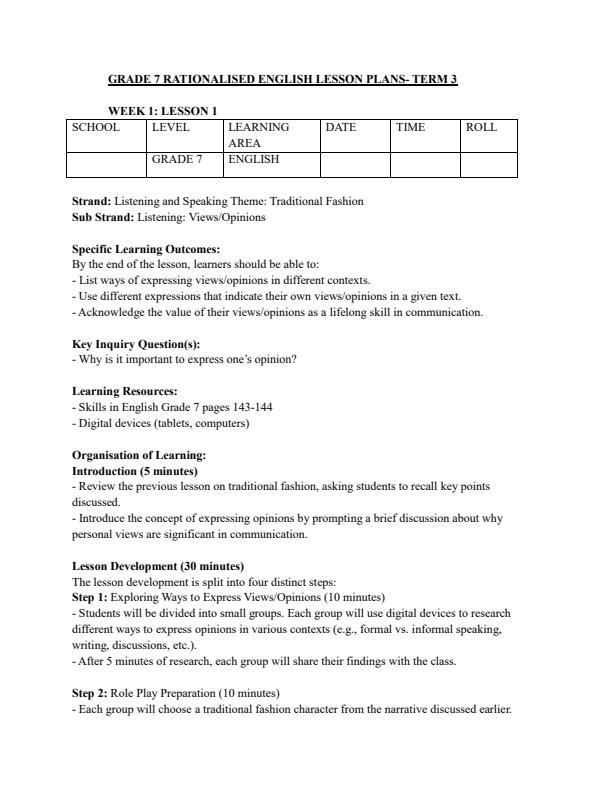 GRADE 7 RATIONALISED ENGLISH LESSON PLANS- TERM 3

WEEK 1: LESSON 1

| SCHOOL | LEVEL | LEARNING AREA | DATE | TIME | ROLL |
|---|---|---|---|---|---|
| | GRADE 7 | ENGLISH | | | |

Strand: Listening and Speaking Theme: Traditional Fashion
Sub Strand: Listening: Views/Opinions

Specific Learning Outcomes:
By the end of the lesson, learners should be able to:
- List ways of expressing views/opinions in different contexts.
- Use different expressions that indicate their own views/opinions in a given text.
- Acknowledge the value of their views/opinions as a lifelong skill in communication.

Key Inquiry Question(s):
- Why is it important to express one's opinion?

Learning Resources:
- Skills in English Grade 7 pages 143-144
- Digital devices (tablets, computers)

Organisation of Learning:
Introduction (5 minutes)
- Review the previous lesson on traditional fashion, asking students to recall key points discussed.
- Introduce the concept of expressing opinions by prompting a brief discussion about why personal views are significant in communication.

Lesson Development (30 minutes)
The lesson development is split into four distinct steps:
Step 1: Exploring Ways to Express Views/Opinions (10 minutes)
- Students will be divided into small groups. Each group will use digital devices to research different ways to express opinions in various contexts (e.g., formal vs. informal speaking, writing, discussions, etc.).
- After 5 minutes of research, each group will share their findings with the class.

Step 2: Role Play Preparation (10 minutes)
- Each group will choose a traditional fashion character from the narrative discussed earlier.